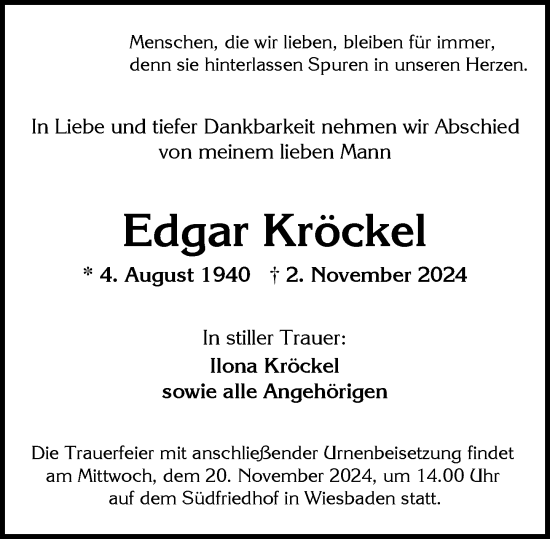 Menschen, die wir lieben, bleiben für immer, denn sie hinterlassen Spuren in unseren Herzen.

In Liebe und tiefer Dankbarkeit nehmen wir Abschied von meinem lieben Mann

Edgar Kröckel

* 4. August 1940 † 2. November 2024

In stiller Trauer:
Ilona Kröckel
sowie alle Angehörigen

Die Trauerfeier mit anschließender Urnenbeisetzung findet am Mittwoch, dem 20. November 2024, um 14.00 Uhr auf dem Südfriedhof in Wiesbaden statt.